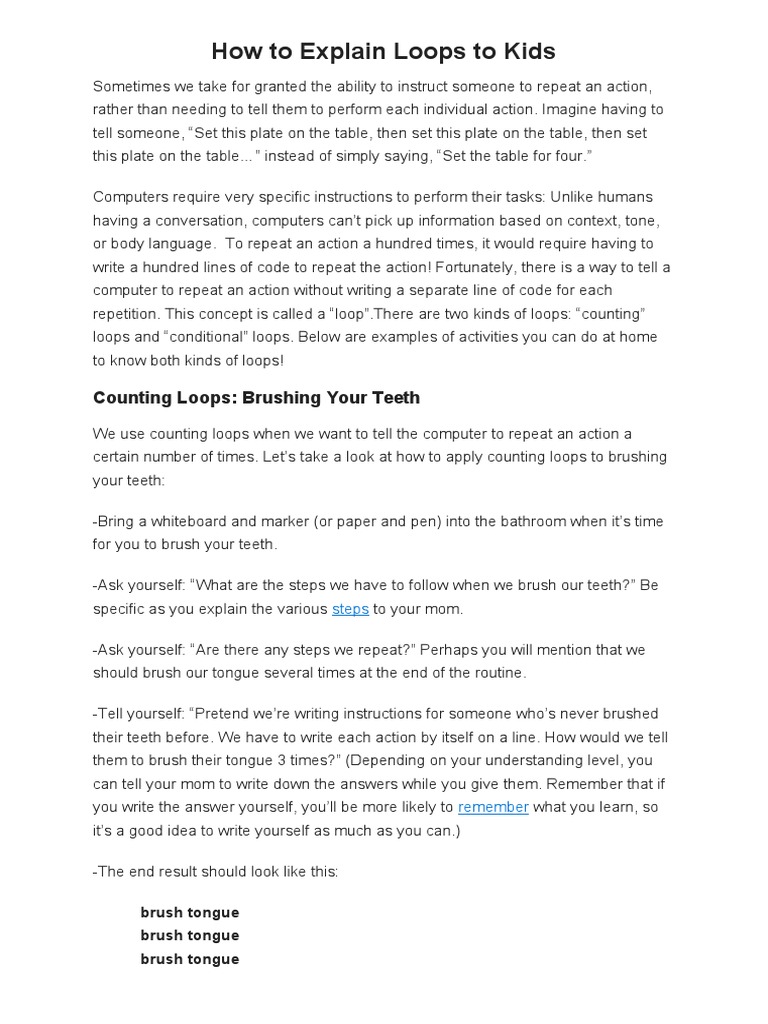 How to Explain Loops to Kids

Sometimes we take for granted the ability to instruct someone to repeat an action, rather than needing to tell them to perform each individual action. Imagine having to tell someone, “Set this plate on the table, then set this plate on the table, then set this plate on the table…” instead of simply saying, “Set the table for four.”

Computers require very specific instructions to perform their tasks: Unlike humans having a conversation, computers can’t pick up information based on context, tone, or body language.  To repeat an action a hundred times, it would require having to write a hundred lines of code to repeat the action! Fortunately, there is a way to tell a computer to repeat an action without writing a separate line of code for each repetition. This concept is called a “loop”.There are two kinds of loops: “counting” loops and “conditional” loops. Below are examples of activities you can do at home to know both kinds of loops!

Counting Loops: Brushing Your Teeth

We use counting loops when we want to tell the computer to repeat an action a certain number of times. Let’s take a look at how to apply counting loops to brushing your teeth:

-Bring a whiteboard and marker (or paper and pen) into the bathroom when it’s time for you to brush your teeth.

-Ask yourself: “What are the steps we have to follow when we brush our teeth?” Be specific as you explain the various steps to your mom.

-Ask yourself: “Are there any steps we repeat?” Perhaps you will mention that we should brush our tongue several times at the end of the routine.

-Tell yourself: “Pretend we’re writing instructions for someone who’s never brushed their teeth before. We have to write each action by itself on a line. How would we tell them to brush their tongue 3 times?” (Depending on your understanding level, you can tell your mom to write down the answers while you give them. Remember that if you write the answer yourself, you’ll be more likely to remember what you learn, so it’s a good idea to write yourself as much as you can.)

-The end result should look like this:

brush tongue
brush tongue
brush tongue